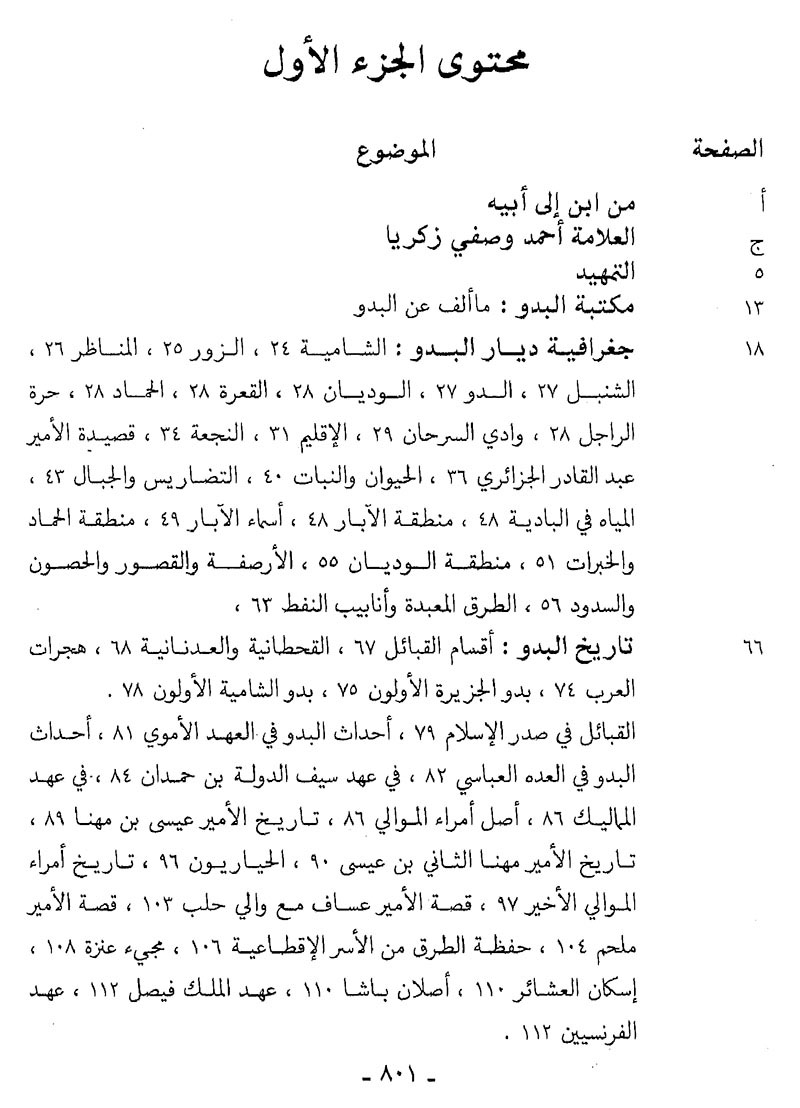 محتوى الجزء الأول

الصفحة الموضوع

أ من ابن إلى أبيه
ج العلامة أحمد وصفي زكريا
٥ التمهيد
١٣ مكتبة البدو : ماألف عن البدو
١٨ جغرافية ديار البدو : الشامية ٢٤ ، الزور ٢٥ ، المناظر ٢٦ ، الشنبل ٢٧ ، الدو ٢٧ ، الوديان ٢٨ ، القعرة ٢٨ ، الحماد ٢٨ ، حرة الراجل ٢٨ ، وادي السرحان ٢٩ ، الإقليم ٣١ ، النجعة ٣٤ ، قصيدة الأمير عبد القادر الجزائري ٣٦ ، الحيوان والنبات ٤٠ ، التضاريس والجبال ٤٣ ، المياه في البادية ٤٨ ، منطقة الآبار ٤٨ ، أسماء الآبار ٤٩ ، منطقة الحماد والخبرات ٥١ ، منطقة الوديان ٥٥ ، الأرصفة والقصور والحصون والسدود ٥٦ ، الطرق المعبدة وأنابيب النفط ٦٣ ،
٦٦ تاريخ البدو : أقسام القبائل ٦٧ ، القحطانية والعدنانية ٦٨ ، هجرات العرب ٧٤ ، بدو الجزيرة الأولون ٧٥ ، بدو الشامية الأولون ٧٨ .
القبائل في صدر الإسلام ٧٩ ، أحداث البدو في العهد الأموي ٨١ ، أحداث البدو في العده العباسي ٨٢ ، في عهد سيف الدولة بن حمدان ٨٤ ، في عهد المماليك ٨٦ ، أصل أمراء الموالي ٨٦ ، تاريخ الأمير عيسى بن مهنا ٨٩ ، تاريخ الأمير مهنا الثاني بن عيسى ٩٠ ، الحياريون ٩٦ ، تاريخ أمراء الموالي الأخير ٩٧ ، قصة الأمير عساف مع والي حلب ١٠٣ ، قصة الأمير ملحم ١٠٤ ، حفظة الطرق من الأسر الإقطاعية ١٠٦ ، مجيء عنزة ١٠٨ ، إسكان العشائر ١١٠ ، أصلان باشا ١١٠ ، عهد الملك فيصل ١١٢ ، عهد الفرنسيين ١١٢ .

- ٨٠١ -